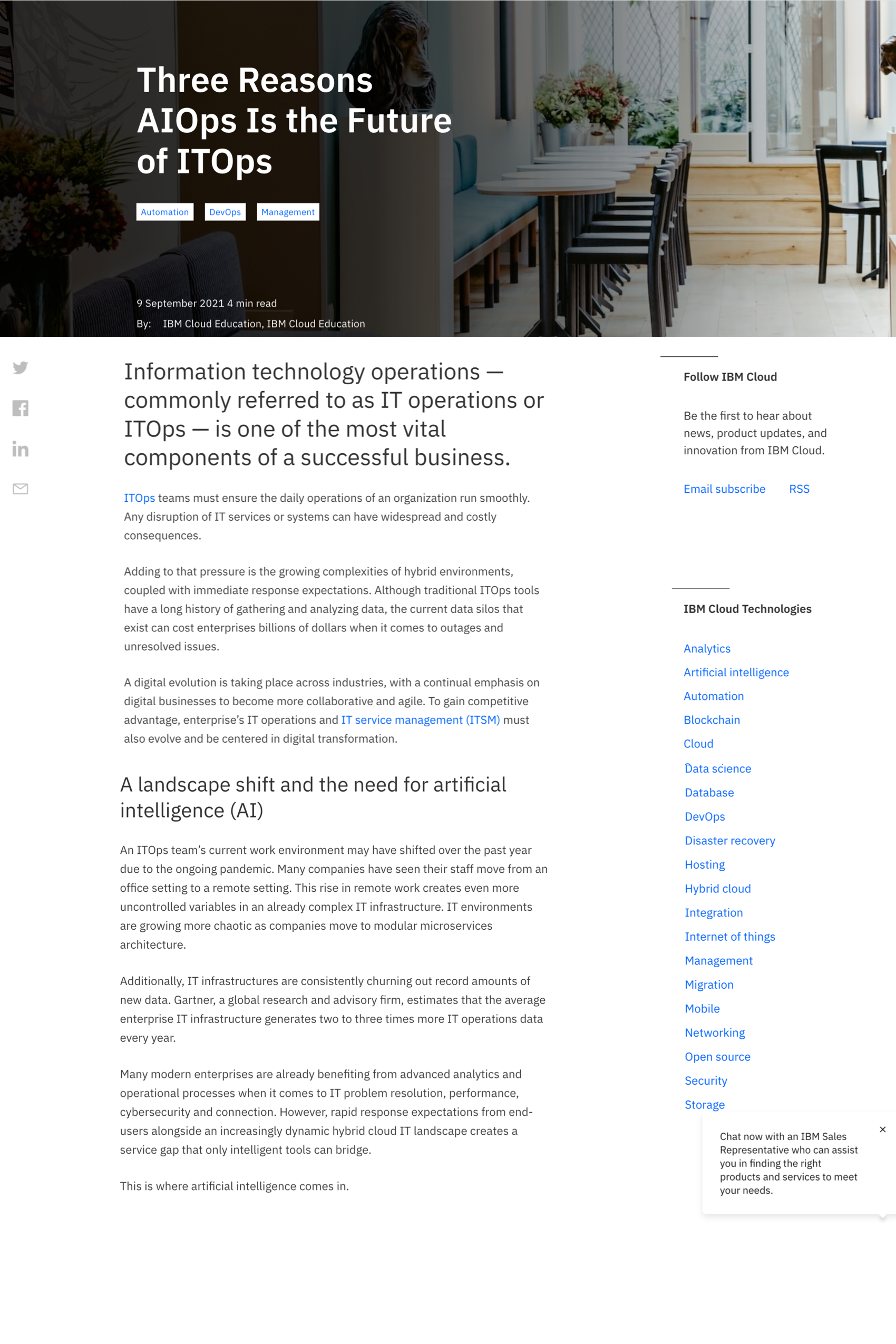 Three Reasons AIOps Is the Future of ITOps

Automation DevOps Management

9 September 2021 4 min read
By: IBM Cloud Education, IBM Cloud Education

Information technology operations — commonly referred to as IT operations or ITOps — is one of the most vital components of a successful business.

ITOps teams must ensure the daily operations of an organization run smoothly. Any disruption of IT services or systems can have widespread and costly consequences.

Adding to that pressure is the growing complexities of hybrid environments, coupled with immediate response expectations. Although traditional ITOps tools have a long history of gathering and analyzing data, the current data silos that exist can cost enterprises billions of dollars when it comes to outages and unresolved issues.

A digital evolution is taking place across industries, with a continual emphasis on digital businesses to become more collaborative and agile. To gain competitive advantage, enterprise's IT operations and IT service management (ITSM) must also evolve and be centered in digital transformation.

A landscape shift and the need for artificial intelligence (AI)

An ITOps team's current work environment may have shifted over the past year due to the ongoing pandemic. Many companies have seen their staff move from an office setting to a remote setting. This rise in remote work creates even more uncontrolled variables in an already complex IT infrastructure. IT environments are growing more chaotic as companies move to modular microservices architecture.

Additionally, IT infrastructures are consistently churning out record amounts of new data. Gartner, a global research and advisory firm, estimates that the average enterprise IT infrastructure generates two to three times more IT operations data every year.

Many modern enterprises are already benefiting from advanced analytics and operational processes when it comes to IT problem resolution, performance, cybersecurity and connection. However, rapid response expectations from end-users alongside an increasingly dynamic hybrid cloud IT landscape creates a service gap that only intelligent tools can bridge.

This is where artificial intelligence comes in.

Follow IBM Cloud

Be the first to hear about news, product updates, and innovation from IBM Cloud.

Email subscribe RSS

IBM Cloud Technologies

Analytics
Artificial intelligence
Automation
Blockchain
Cloud
Data science
Database
DevOps
Disaster recovery
Hosting
Hybrid cloud
Integration
Internet of things
Management
Migration
Mobile
Networking
Open source
Security
Storage

×
Chat now with an IBM Sales Representative who can assist you in finding the right products and services to meet your needs.